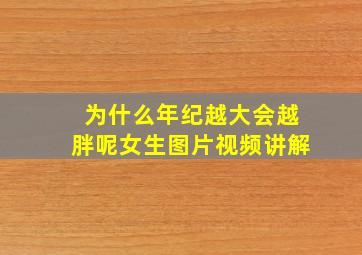 为什么年纪越大会越胖呢女生图片视频讲解